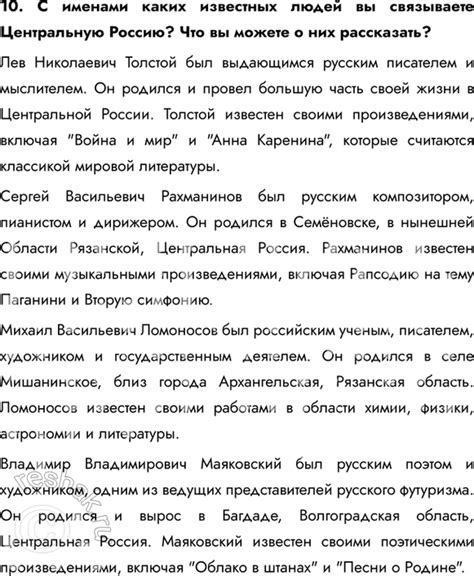 10. С именами каких известных людей вы связываете Центральную Россию? Что вы можете о них рассказать?

Лев Николаевич Толстой был выдающимся русским писателем и мыслителем. Он родился и провел большую часть своей жизни в Центральной России. Толстой известен своими произведениями, включая "Война и мир" и "Анна Каренина", которые считаются классикой мировой литературы.

Сергей Васильевич Рахманинов был русским композитором, пианистом и дирижером. Он родился в Семёновске, в нынешней Области Рязанской, Центральная Россия. Рахманинов известен своими музыкальными произведениями, включая Рапсодию на тему Паганини и Вторую симфонию.

Михаил Васильевич Ломоносов был российским ученым, писателем, художником и государственным деятелем. Он родился в селе Мишанинское, близ города Архангельская, Рязанская область. Ломоносов известен своими работами в области химии, физики, астрономии и литературы.

Владимир Владимирович Маяковский был русским поэтом и художником, одним из ведущих представителей русского футуризма. Он родился и вырос в Багдаде, Волгоградская область, Центральная Россия. Маяковский известен своими поэтическими произведениями, включая "Облако в штанах" и "Песни о Родине".

reshak.ru